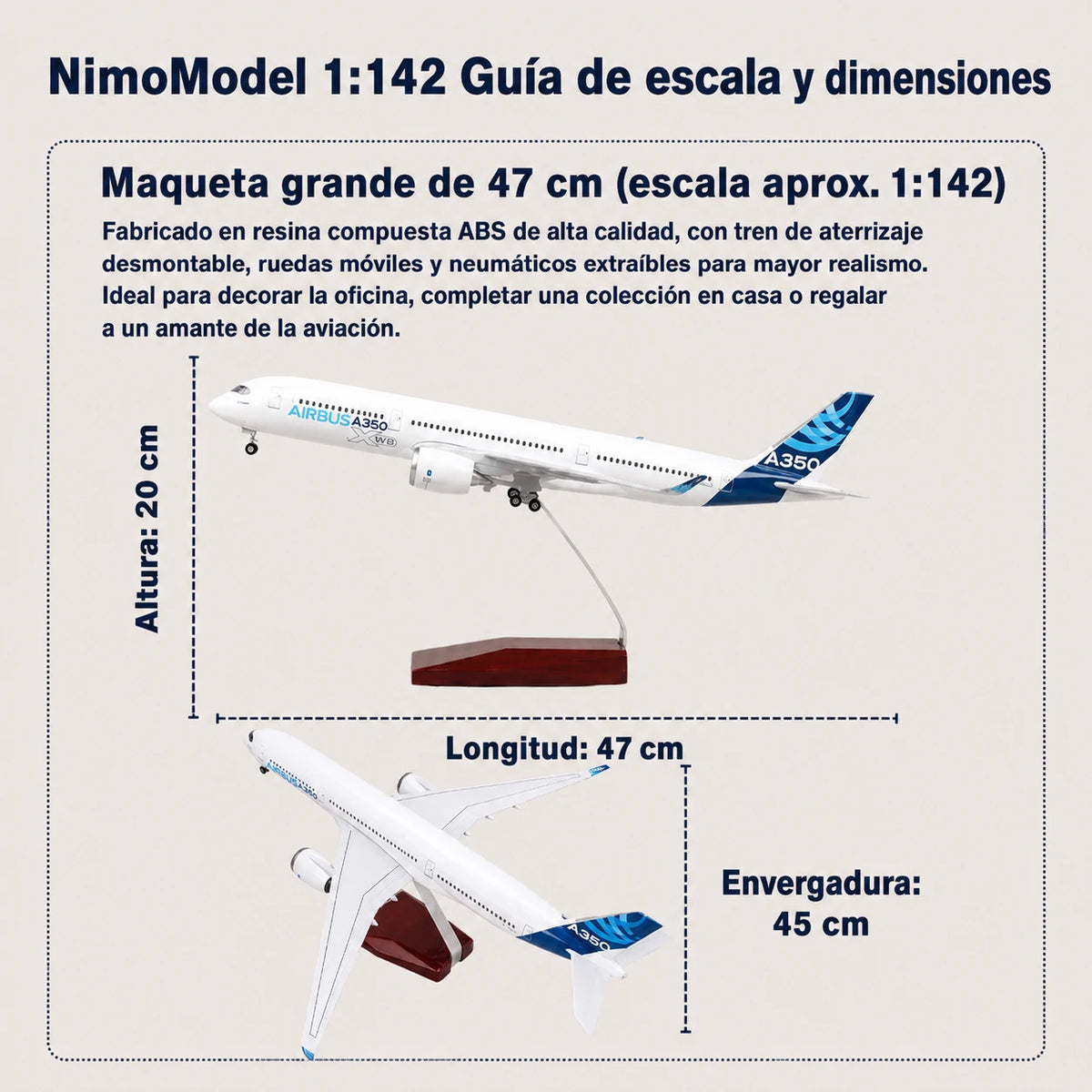 NimoModel 1:142 Guía de escala y dimensiones

Maqueta grande de 47 cm (escala aprox. 1:142)

Fabricado en resina compuesta ABS de alta calidad, con tren de aterrizaje desmontable, ruedas móviles y neumáticos extraíbles para mayor realismo. Ideal para decorar la oficina, completar una colección en casa o regalar a un amante de la aviación.

Altura: 20 cm

AIRBUS A350 XWB

A350

Longitud: 47 cm

AIRBUS A350

A350

Envergadura: 45 cm